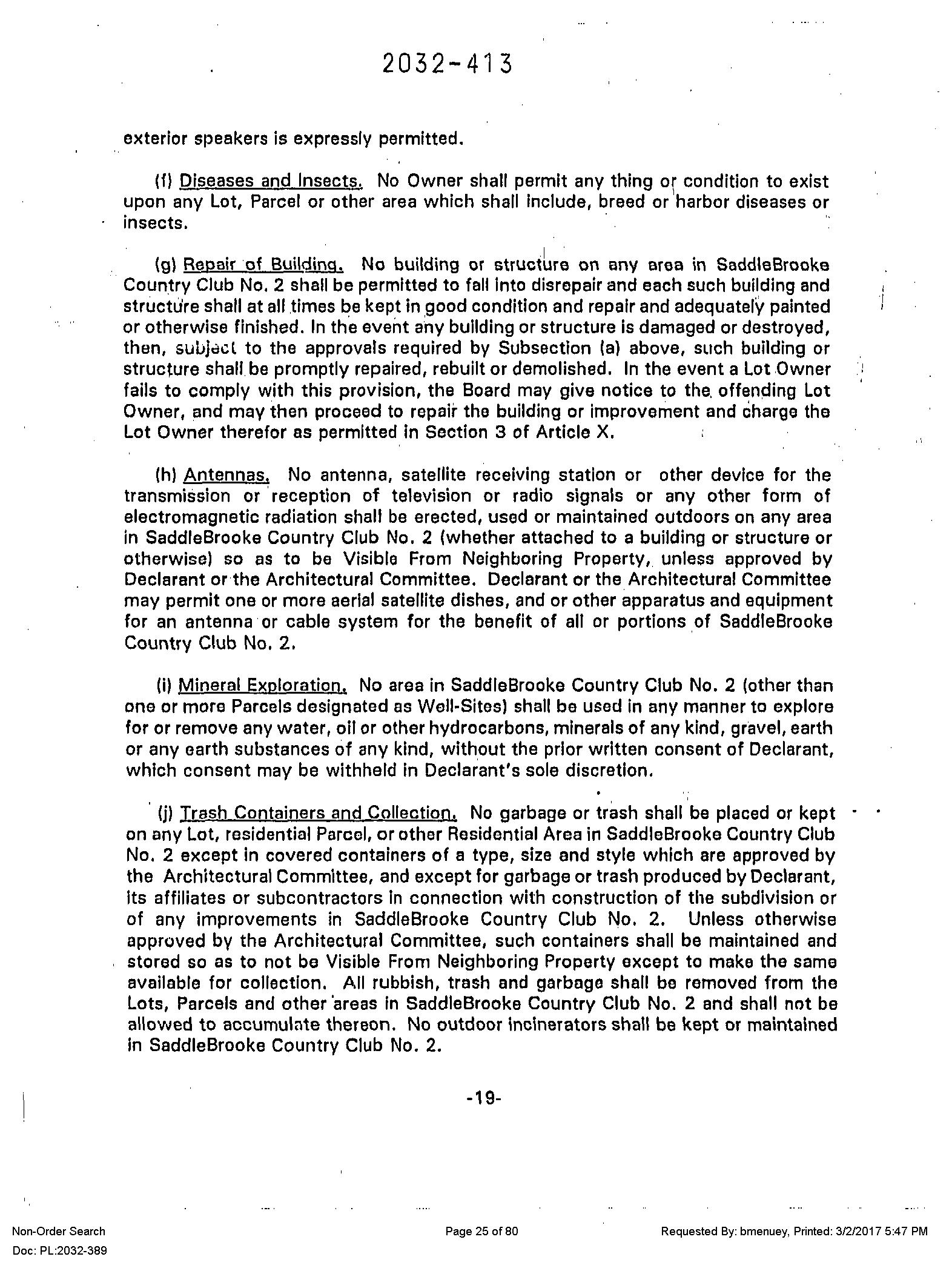 2032-413

exterior speakers is expressly permitted.

(f) Diseases and Insects. No Owner shall permit any thing or condition to exist upon any Lot, Parcel or other area which shall include, breed or harbor diseases or insects.

(g) Repair of Building. No building or structure on any area in SaddleBrooke Country Club No. 2 shall be permitted to fall into disrepair and each such building and structure shall at all times be kept in good condition and repair and adequately painted or otherwise finished. In the event any building or structure is damaged or destroyed, then, subject to the approvals required by Subsection (a) above, such building or structure shall be promptly repaired, rebuilt or demolished. In the event a Lot Owner fails to comply with this provision, the Board may give notice to the offending Lot Owner, and may then proceed to repair the building or improvement and charge the Lot Owner therefor as permitted in Section 3 of Article X.

(h) Antennas. No antenna, satellite receiving station or other device for the transmission or reception of television or radio signals or any other form of electromagnetic radiation shall be erected, used or maintained outdoors on any area in SaddleBrooke Country Club No. 2 (whether attached to a building or structure or otherwise) so as to be Visible From Neighboring Property, unless approved by Declarant or the Architectural Committee. Declarant or the Architectural Committee may permit one or more aerial satellite dishes, and or other apparatus and equipment for an antenna or cable system for the benefit of all or portions of SaddleBrooke Country Club No. 2.

(i) Mineral Exploration. No area in SaddleBrooke Country Club No. 2 (other than one or more Parcels designated as Well-Sites) shall be used in any manner to explore for or remove any water, oil or other hydrocarbons, minerals of any kind, gravel, earth or any earth substances of any kind, without the prior written consent of Declarant, which consent may be withheld in Declarant's sole discretion.

(j) Trash Containers and Collection. No garbage or trash shall be placed or kept on any Lot, residential Parcel, or other Residential Area in SaddleBrooke Country Club No. 2 except in covered containers of a type, size and style which are approved by the Architectural Committee, and except for garbage or trash produced by Declarant, its affiliates or subcontractors in connection with construction of the subdivision or of any improvements in SaddleBrooke Country Club No. 2. Unless otherwise approved by the Architectural Committee, such containers shall be maintained and stored so as to not be Visible From Neighboring Property except to make the same available for collection. All rubbish, trash and garbage shall be removed from the Lots, Parcels and other areas in SaddleBrooke Country Club No. 2 and shall not be allowed to accumulate thereon. No outdoor incinerators shall be kept or maintained in SaddleBrooke Country Club No. 2.

-19-

Non-Order Search
Doc: PL:2032-389

Page 25 of 80

Requested By: bmenuey, Printed: 3/2/2017 5:47 PM